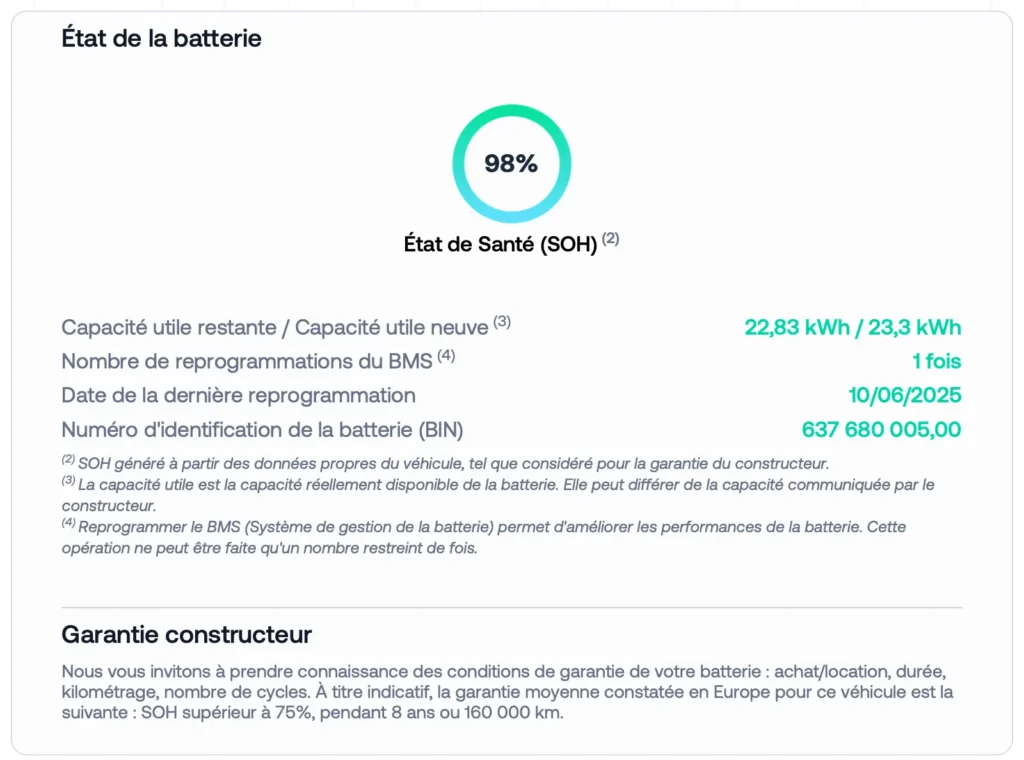 État de la batterie

98%

État de Santé (SOH) $^{(2)}$

| | |
|---|---|
| Capacité utile restante / Capacité utile neuve $^{(3)}$ | 22,83 kWh / 23,3 kWh |
| Nombre de reprogrammations du BMS $^{(4)}$ | 1 fois |
| Date de la dernière reprogrammation | 10/06/2025 |
| Numéro d'identification de la batterie (BIN) | 637 680 005,00 |

$^{(2)}$ SOH généré à partir des données propres du véhicule, tel que considéré pour la garantie du constructeur.
$^{(3)}$ La capacité utile est la capacité réellement disponible de la batterie. Elle peut différer de la capacité communiquée par le constructeur.
$^{(4)}$ Reprogrammer le BMS (Système de gestion de la batterie) permet d'améliorer les performances de la batterie. Cette opération ne peut être faite qu'un nombre restreint de fois.

Garantie constructeur

Nous vous invitons à prendre connaissance des conditions de garantie de votre batterie : achat/location, durée, kilométrage, nombre de cycles. À titre indicatif, la garantie moyenne constatée en Europe pour ce véhicule est la suivante : SOH supérieur à 75%, pendant 8 ans ou 160 000 km.